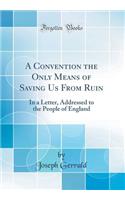 Forgotten Books

A Convention the Only Means of Saving Us From Ruin

In a Letter, Addressed to the People of England

by
Joseph Gerrald